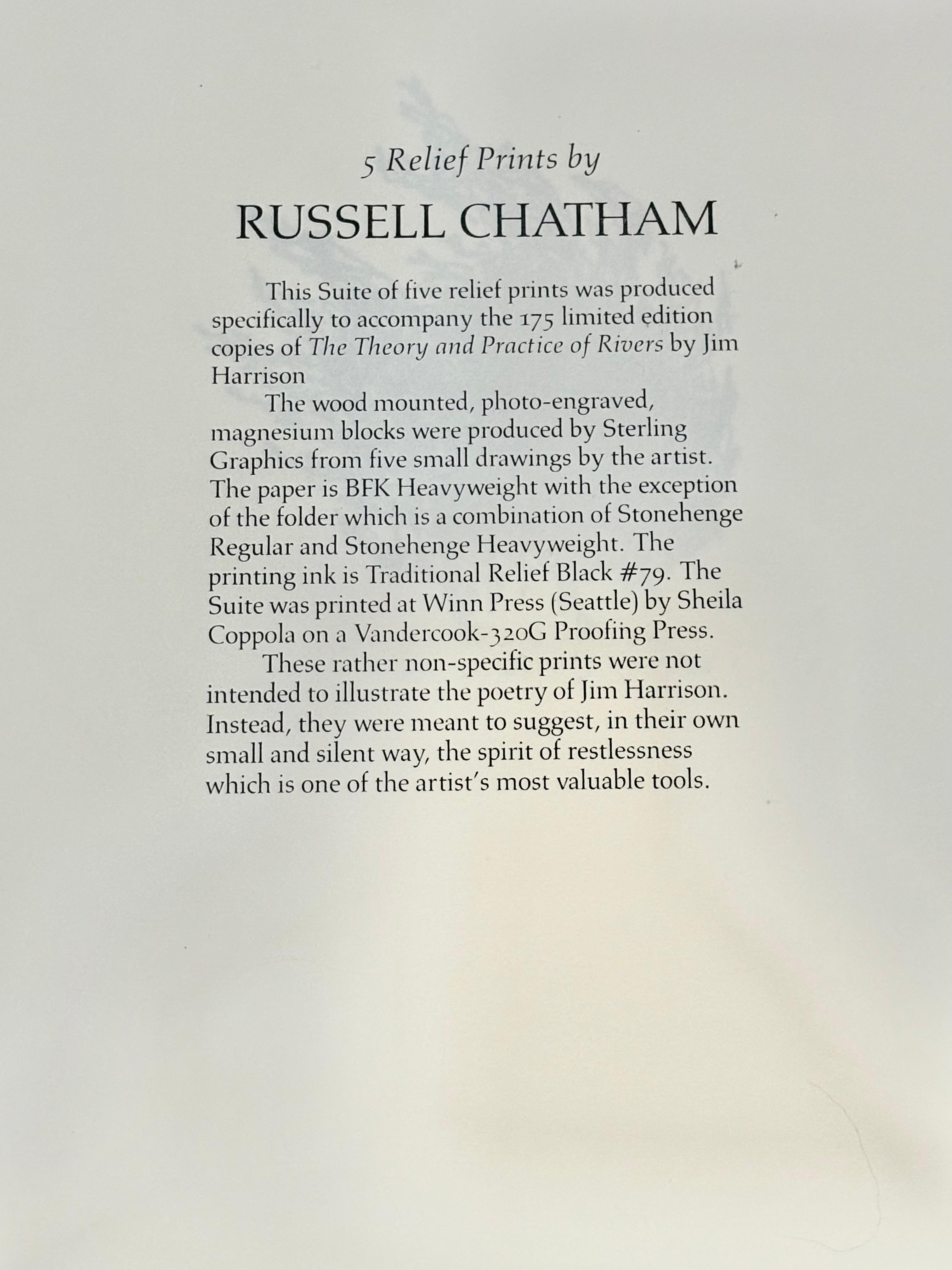 5 Relief Prints by

RUSSELL CHATHAM

This Suite of five relief prints was produced specifically to accompany the 175 limited edition copies of The Theory and Practice of Rivers by Jim Harrison

The wood mounted, photo-engraved, magnesium blocks were produced by Sterling Graphics from five small drawings by the artist. The paper is BFK Heavyweight with the exception of the folder which is a combination of Stonehenge Regular and Stonehenge Heavyweight. The printing ink is Traditional Relief Black #79. The Suite was printed at Winn Press (Seattle) by Sheila Coppola on a Vandercook-320G Proofing Press.

These rather non-specific prints were not intended to illustrate the poetry of Jim Harrison. Instead, they were meant to suggest, in their own small and silent way, the spirit of restlessness which is one of the artist's most valuable tools.